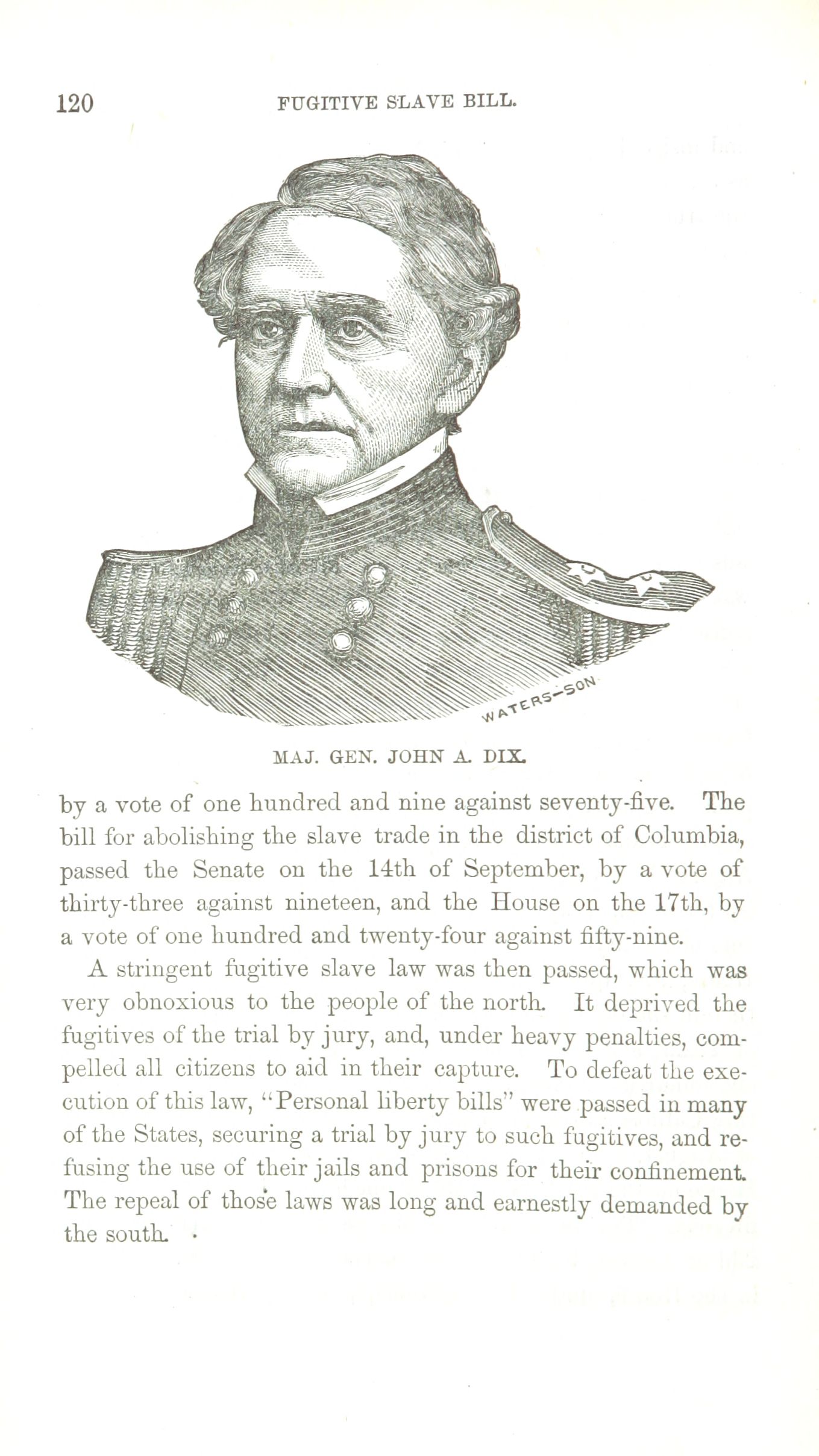 120 FUGITIVE SLAVE BILL.

WATERS-SON

MAJ. GEN. JOHN A. DIX.

by a vote of one hundred and nine against seventy-five. The bill for abolishing the slave trade in the district of Columbia, passed the Senate on the 14th of September, by a vote of thirty-three against nineteen, and the House on the 17th, by a vote of one hundred and twenty-four against fifty-nine.

A stringent fugitive slave law was then passed, which was very obnoxious to the people of the north. It deprived the fugitives of the trial by jury, and, under heavy penalties, compelled all citizens to aid in their capture. To defeat the execution of this law, "Personal liberty bills" were passed in many of the States, securing a trial by jury to such fugitives, and refusing the use of their jails and prisons for their confinement. The repeal of those laws was long and earnestly demanded by the south.